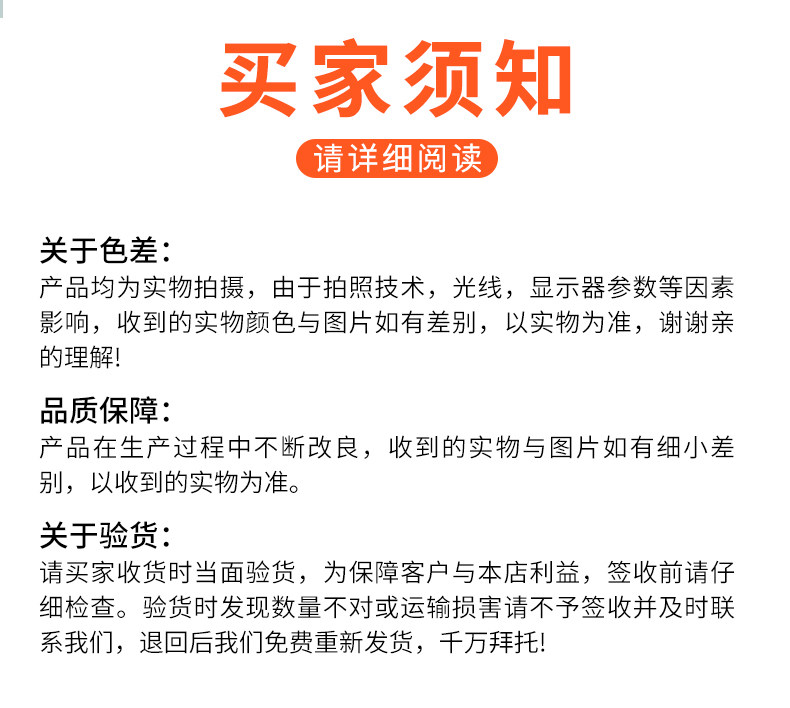 买家须知

请详细阅读

关于色差:
产品均为实物拍摄，由于拍照技术，光线，显示器参数等因素影响，收到的实物颜色与图片如有差别，以实物为准，谢谢亲的理解!

品质保障:
产品在生产过程中不断改良，收到的实物与图片如有细小差别，以收到的实物为准。

关于验货:
请买家收货时当面验货，为保障客户与本店利益，签收前请仔细检查。验货时发现数量不对或运输损害请不予签收并及时联系我们，退回后我们免费重新发货，千万拜托!